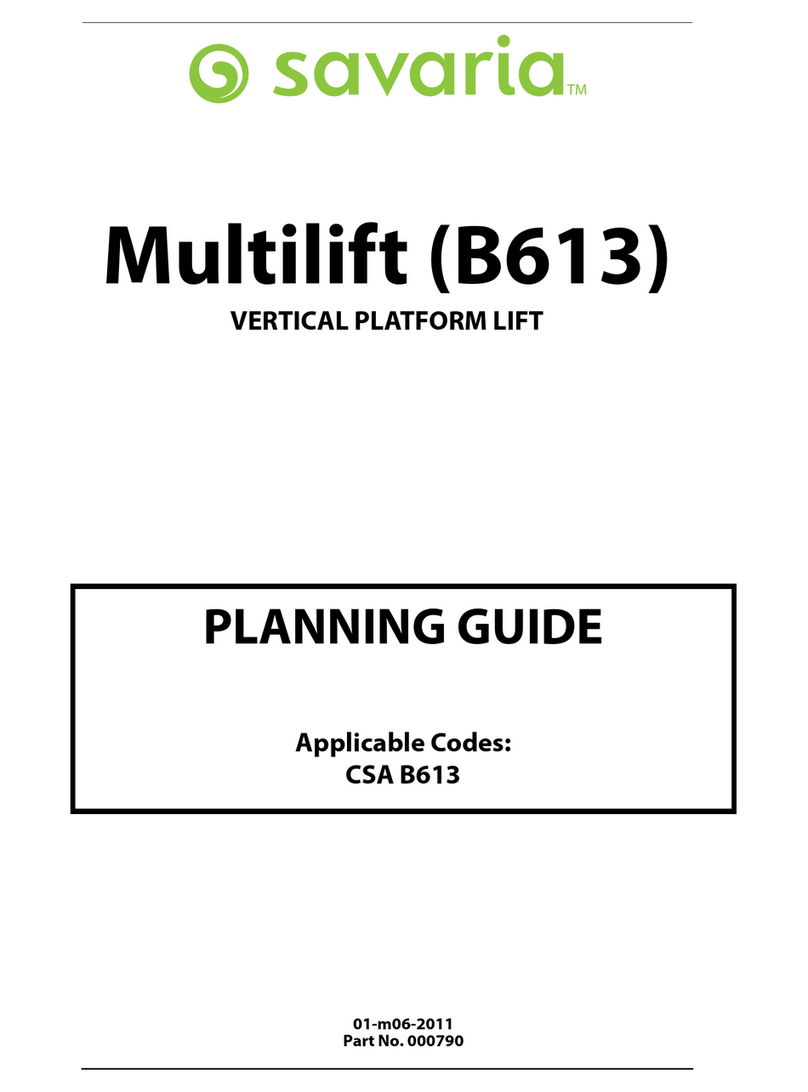 savaria™

Multilift (B613)
VERTICAL PLATFORM LIFT

PLANNING GUIDE

Applicable Codes:
CSA B613

01-m06-2011
Part No. 000790